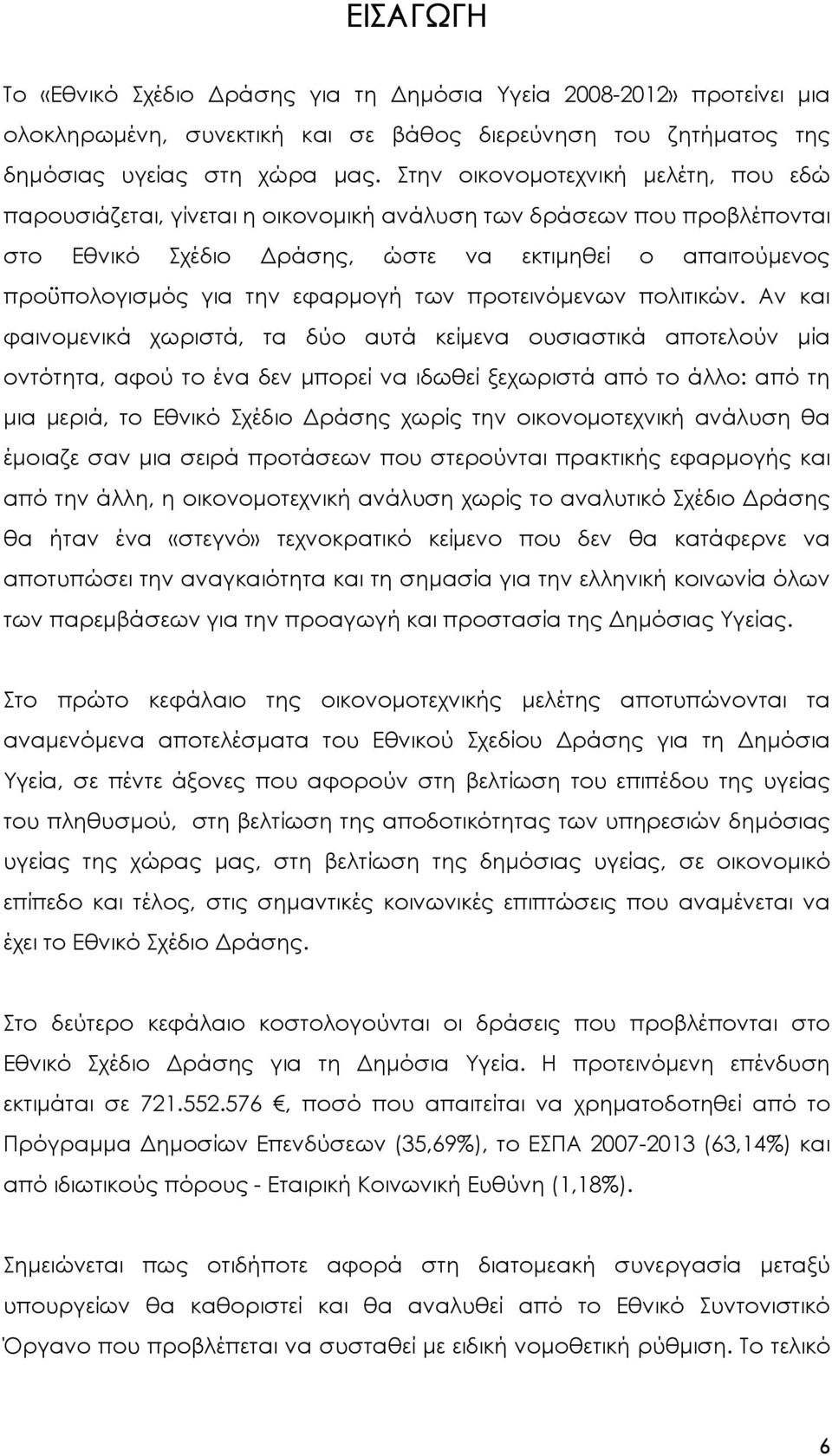 ΕΙΣΑΓΩΓΗ

Το «Εθνικό Σχέδιο Δράσης για τη Δημόσια Υγεία 2008-2012» προτείνει μια ολοκληρωμένη, συνεκτική και σε βάθος διερεύνηση του ζητήματος της δημόσιας υγείας στη χώρα μας. Στην οικονομοτεχνική μελέτη, που εδώ παρουσιάζεται, γίνεται η οικονομική ανάλυση των δράσεων που προβλέπονται στο Εθνικό Σχέδιο Δράσης, ώστε να εκτιμηθεί ο απαιτούμενος προϋπολογισμός για την εφαρμογή των προτεινόμενων πολιτικών. Αν και φαινομενικά χωριστά, τα δύο αυτά κείμενα ουσιαστικά αποτελούν μία οντότητα, αφού το ένα δεν μπορεί να ιδωθεί ξεχωριστά από το άλλο: από τη μια μεριά, το Εθνικό Σχέδιο Δράσης χωρίς την οικονομοτεχνική ανάλυση θα έμοιαζε σαν μια σειρά προτάσεων που στερούνται πρακτικής εφαρμογής και από την άλλη, η οικονομοτεχνική ανάλυση χωρίς το αναλυτικό Σχέδιο Δράσης θα ήταν ένα «στεγνό» τεχνοκρατικό κείμενο που δεν θα κατάφερνε να αποτυπώσει την αναγκαιότητα και τη σημασία για την ελληνική κοινωνία όλων των παρεμβάσεων για την προαγωγή και προστασία της Δημόσιας Υγείας.

Στο πρώτο κεφάλαιο της οικονομοτεχνικής μελέτης αποτυπώνονται τα αναμενόμενα αποτελέσματα του Εθνικού Σχεδίου Δράσης για τη Δημόσια Υγεία, σε πέντε άξονες που αφορούν στη βελτίωση του επιπέδου της υγείας του πληθυσμού, στη βελτίωση της αποδοτικότητας των υπηρεσιών δημόσιας υγείας της χώρας μας, στη βελτίωση της δημόσιας υγείας, σε οικονομικό επίπεδο και τέλος, στις σημαντικές κοινωνικές επιπτώσεις που αναμένεται να έχει το Εθνικό Σχέδιο Δράσης.

Στο δεύτερο κεφάλαιο κοστολογούνται οι δράσεις που προβλέπονται στο Εθνικό Σχέδιο Δράσης για τη Δημόσια Υγεία. Η προτεινόμενη επένδυση εκτιμάται σε 721.552.576 €, ποσό που απαιτείται να χρηματοδοτηθεί από το Πρόγραμμα Δημοσίων Επενδύσεων (35,69%), το ΕΣΠΑ 2007-2013 (63,14%) και από ιδιωτικούς πόρους - Εταιρική Κοινωνική Ευθύνη (1,18%).

Σημειώνεται πως οτιδήποτε αφορά στη διατομεακή συνεργασία μεταξύ υπουργείων θα καθοριστεί και θα αναλυθεί από το Εθνικό Συντονιστικό Όργανο που προβλέπεται να συσταθεί με ειδική νομοθετική ρύθμιση. Το τελικό

6